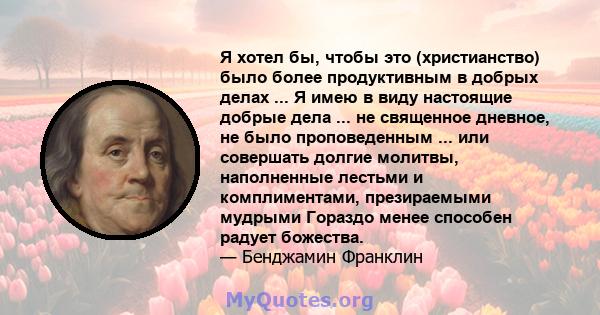 Я хотел бы, чтобы это (христианство) было более продуктивным в добрых делах ... Я имею в виду настоящие добрые дела ... не священное дневное, не было проповеденным ... или совершать долгие молитвы, наполненные лестьми и комплиментами, презираемыми мудрыми Гораздо менее способен радует божества.
— Бенджамин Франклин

MyQuotes.org